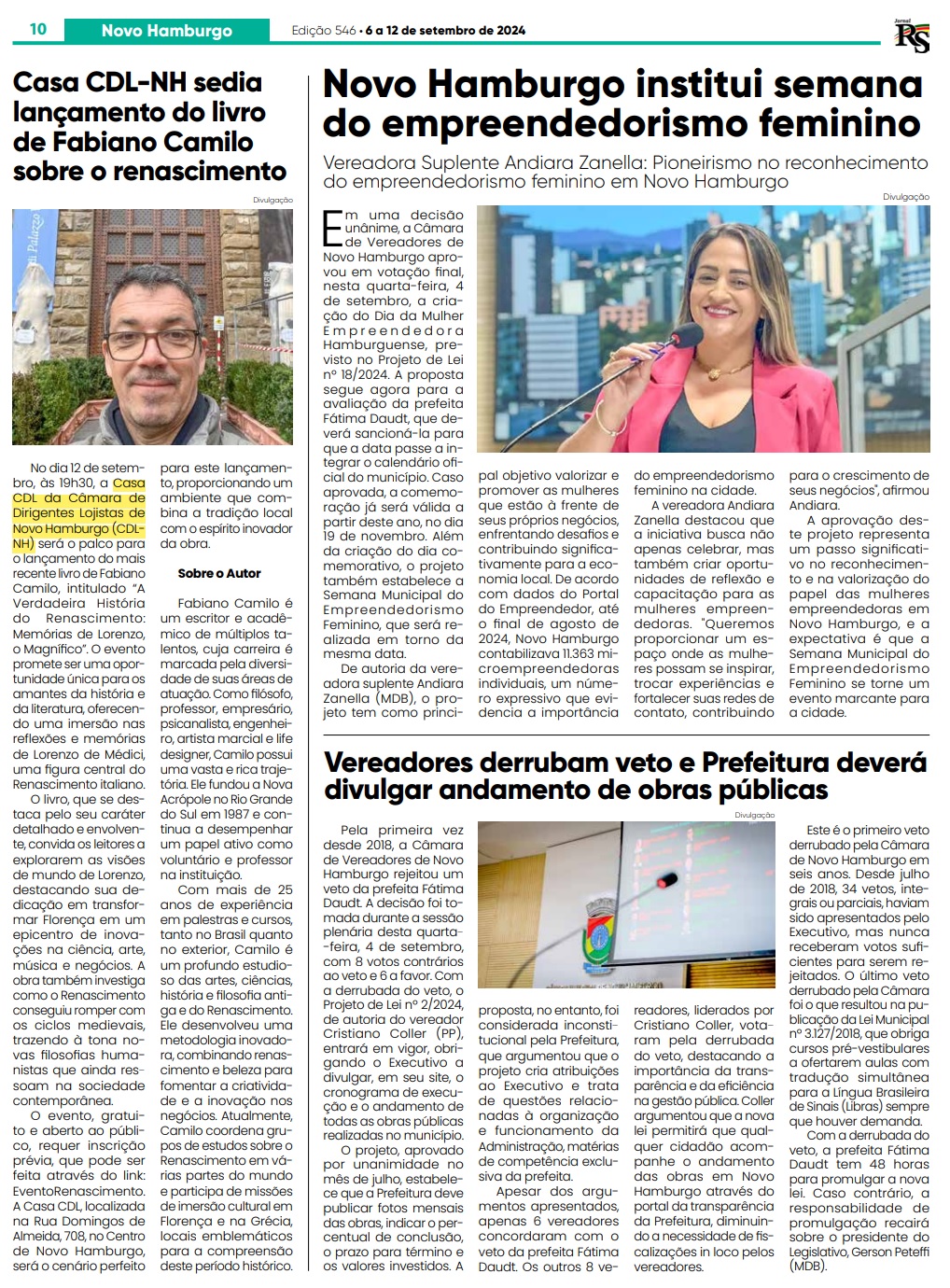 10 Novo Hamburgo Edição 546 • 6 a 12 de setembro de 2024

Jornal RS

Casa CDL-NH sedia lançamento do livro de Fabiano Camilo sobre o renascimento

Divulgação

No dia 12 de setembro, às 19h30, a Casa CDL da Câmara de Dirigentes Lojistas de Novo Hamburgo (CDL-NH) será o palco para o lançamento do mais recente livro de Fabiano Camilo, intitulado "A Verdadeira História do Renascimento: Memórias de Lorenzo, o Magnífico". O evento promete ser uma oportunidade única para os amantes da história e da literatura, oferecendo uma imersão nas reflexões e memórias de Lorenzo de Médici, uma figura central do Renascimento italiano.

O livro, que se destaca pelo seu caráter detalhado e envolvente, convida os leitores a explorarem as visões de mundo de Lorenzo, destacando sua dedicação em transformar Florença em um epicentro de inovações na ciência, arte, música e negócios. A obra também investiga como o Renascimento conseguiu romper com os ciclos medievais, trazendo à tona novas filosofias humanistas que ainda ressoam na sociedade contemporânea.

O evento, gratuito e aberto ao público, requer inscrição prévia, que pode ser feita através do link: EventoRenascimento. A Casa CDL, localizada na Rua Domingos de Almeida, 708, no Centro de Novo Hamburgo, será o cenário perfeito para este lançamento, proporcionando um ambiente que combina a tradição local com o espírito inovador da obra.

Sobre o Autor

Fabiano Camilo é um escritor e acadêmico de múltiplos talentos, cuja carreira é marcada pela diversidade de suas áreas de atuação. Como filósofo, professor, empresário, psicanalista, engenheiro, artista marcial e life designer, Camilo possui uma vasta e rica trajetória. Ele fundou a Nova Acrópole no Rio Grande do Sul em 1987 e continua a desempenhar um papel ativo como voluntário e professor na instituição.

Com mais de 25 anos de experiência em palestras e cursos, tanto no Brasil quanto no exterior, Camilo é um profundo estudioso das artes, ciências, história e filosofia antiga e do Renascimento. Ele desenvolveu uma metodologia inovadora, combinando renascimento e beleza para fomentar a criatividade e a inovação nos negócios. Atualmente, Camilo coordena grupos de estudos sobre o Renascimento em várias partes do mundo e participa de missões de imersão cultural em Florença e na Grécia, locais emblemáticos para a compreensão deste período histórico.

Novo Hamburgo institui semana do empreendedorismo feminino

Vereadora Suplente Andiara Zanella: Pioneirismo no reconhecimento do empreendedorismo feminino em Novo Hamburgo

Divulgação

Em uma decisão unânime, a Câmara de Vereadores de Novo Hamburgo aprovou em votação final, nesta quarta-feira, 4 de setembro, a criação do Dia da Mulher Empreendedora Hamburguense, previsto no Projeto de Lei nº 18/2024. A proposta segue agora para a avaliação da prefeita Fátima Daudt, que deverá sancioná-la para que a data passe a integrar o calendário oficial do município. Caso aprovada, a comemoração já será válida a partir deste ano, no dia 19 de novembro. Além da criação do dia comemorativo, o projeto também estabelece a Semana Municipal do Empreendedorismo Feminino, que será realizada em torno da mesma data.

De autoria da vereadora suplente Andiara Zanella (MDB), o projeto tem como principal objetivo valorizar e promover as mulheres que estão à frente de seus próprios negócios, enfrentando desafios e contribuindo significativamente para a economia local. De acordo com dados do Portal do Empreendedor, até o final de agosto de 2024, Novo Hamburgo contabilizava 11.363 microempreendedoras individuais, um número expressivo que evidencia a importância do empreendedorismo feminino na cidade.

A vereadora Andiara Zanella destacou que a iniciativa busca não apenas celebrar, mas também criar oportunidades de reflexão e capacitação para as mulheres empreendedoras. "Queremos proporcionar um espaço onde as mulheres possam se inspirar, trocar experiências e fortalecer suas redes de contato, contribuindo para o crescimento de seus negócios", afirmou Andiara.

A aprovação deste projeto representa um passo significativo no reconhecimento e na valorização do papel das mulheres empreendedoras em Novo Hamburgo, e a expectativa é que a Semana Municipal do Empreendedorismo Feminino se torne um evento marcante para a cidade.

Vereadores derrubam veto e Prefeitura deverá divulgar andamento de obras públicas

Divulgação

Pela primeira vez desde 2018, a Câmara de Vereadores de Novo Hamburgo rejeitou um veto da prefeita Fátima Daudt. A decisão foi tomada durante a sessão plenária desta quarta-feira, 4 de setembro, com 8 votos contrários ao veto e 6 a favor. Com a derrubada do veto, o Projeto de Lei nº 2/2024, de autoria do vereador Cristiano Coller (PP), entrará em vigor, obrigando o Executivo a divulgar, em seu site, o cronograma de execução e o andamento de todas as obras públicas realizadas no município.

O projeto, aprovado por unanimidade no mês de julho, estabelece que a Prefeitura deve publicar fotos mensais das obras, indicar o percentual de conclusão, o prazo para término e os valores investidos. A proposta, no entanto, foi considerada inconstitucional pela Prefeitura, que argumentou que o projeto cria atribuições ao Executivo e trata de questões relacionadas à organização e funcionamento da Administração, matérias de competência exclusiva da prefeita.

Apesar dos argumentos apresentados, apenas 6 vereadores concordaram com o veto da prefeita Fátima Daudt. Os outros 8 vereadores, liderados por Cristiano Coller, votaram pela derrubada do veto, destacando a importância da transparência e da eficiência na gestão pública. Coller argumentou que a nova lei permitirá que qualquer cidadão acompanhe o andamento das obras em Novo Hamburgo através do portal da transparência da Prefeitura, diminuindo a necessidade de fiscalizações in loco pelos vereadores.

Este é o primeiro veto derrubado pela Câmara de Novo Hamburgo em seis anos. Desde julho de 2018, 34 vetos, integrais ou parciais, haviam sido apresentados pelo Executivo, mas nunca receberam votos suficientes para serem rejeitados. O último veto derrubado pela Câmara foi o que resultou na publicação da Lei Municipal nº 3.127/2018, que obriga cursos pré-vestibulares a ofertarem aulas com tradução simultânea para a Língua Brasileira de Sinais (Libras) sempre que houver demanda.

Com a derrubada do veto, a prefeita Fátima Daudt tem 48 horas para promulgar a nova lei. Caso contrário, a responsabilidade de promulgação recairá sobre o presidente do Legislativo, Gerson Peteffi (MDB).